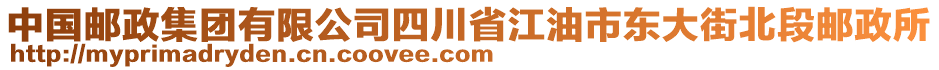 中国邮政集团有限公司四川省江油市东大街北段邮政所
http://myprimadryden.cn.coovee.com